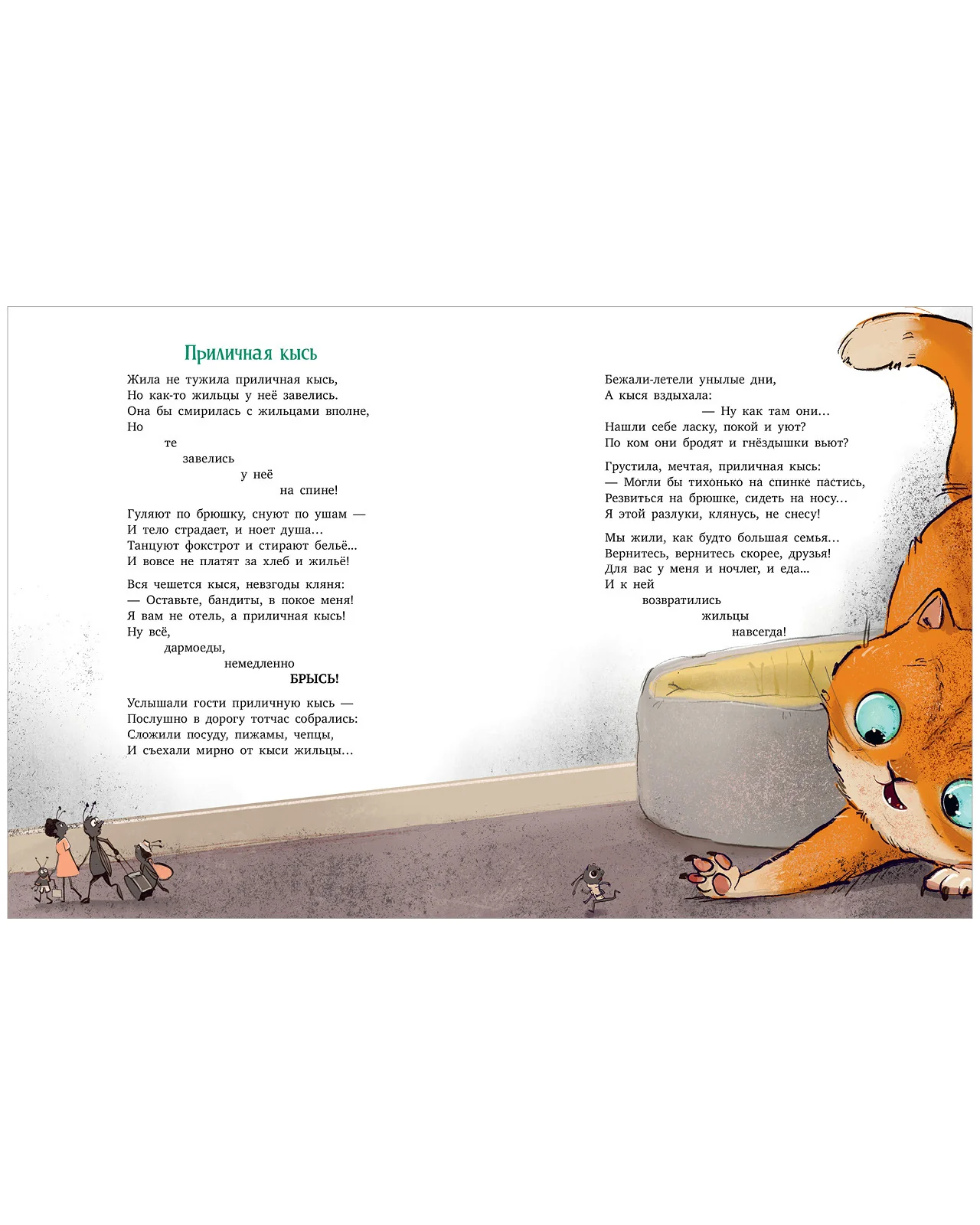 Приличная кысь

Жила не тужила приличная кысь,
Но как-то жильцы у неё завелись.
Она бы смирилась с жильцами вполне,
Но
те
завелись
у неё
на спине!

Гуляют по брюшку, снуют по ушам —
И тело страдает, и ноет душа…
Танцуют фокстрот и стирают бельё…
И вовсе не платят за хлеб и жильё!

Вся чешется кыся, невзгоды кляня:
— Оставьте, бандиты, в покое меня!
Я вам не отель, а приличная кысь!
Ну всё,
дармоеды,
немедленно
БРЫСЬ!

Услышали гости приличную кысь —
Послушно в дорогу тотчас собрались:
Сложили посуду, пижамы, чепцы,
И съехали мирно от кыси жильцы…

Бежали-летели унылые дни,
А кыся вздыхала:
— Ну как там они…
Нашли себе ласку, покой и уют?
По ком они бродят и гнёздышки вьют?

Грустила, мечтая, приличная кысь:
— Могли бы тихонько на спинке пастись,
Резвиться на брюшке, сидеть на носу…
Я этой разлуки, клянусь, не снесу!

Мы жили, как будто большая семья…
Вернитесь, вернитесь скорее, друзья!
Для вас у меня и ночлег, и еда…
И к ней
возвратились
жильцы
навсегда!